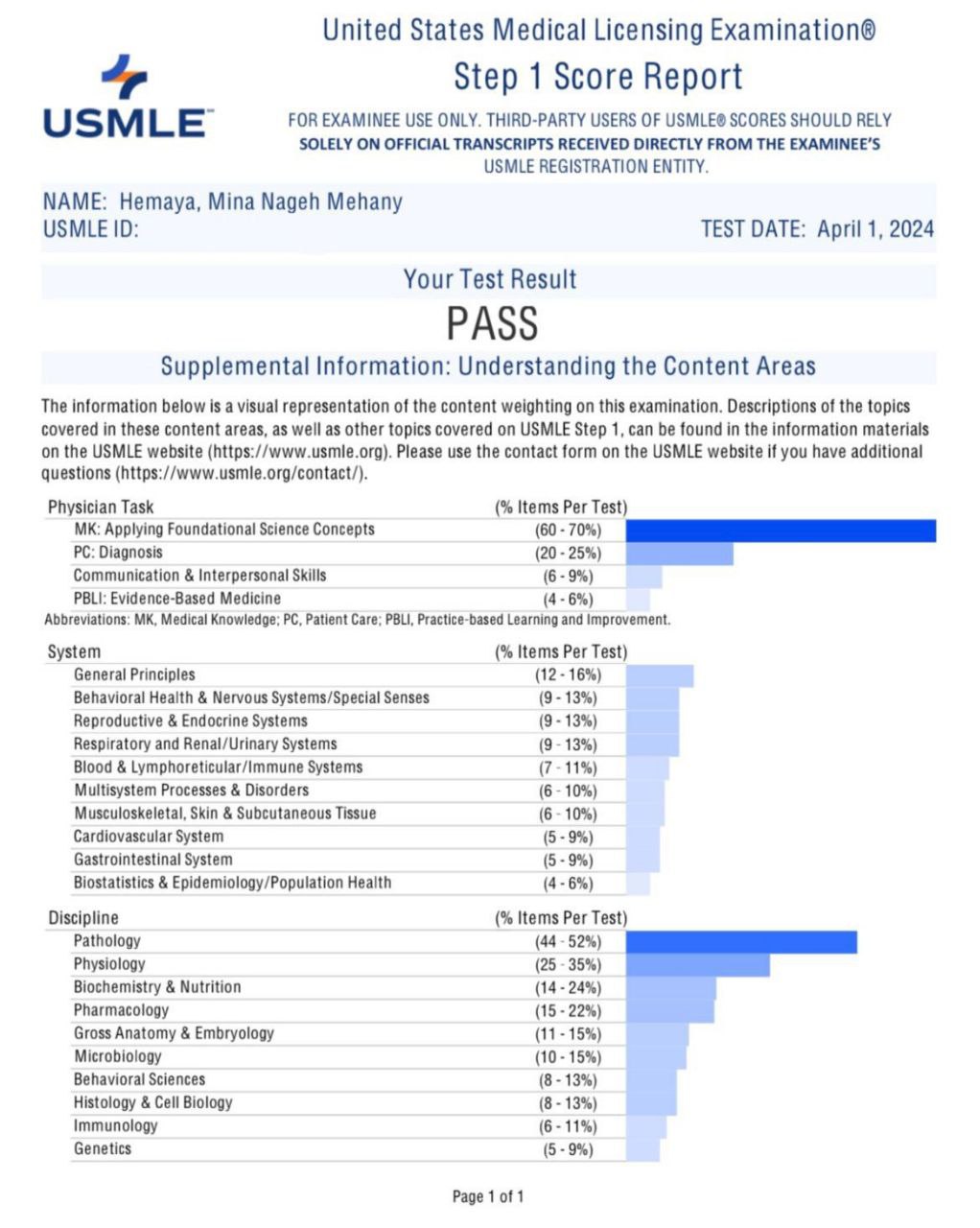 USMLE™

United States Medical Licensing Examination®
Step 1 Score Report

FOR EXAMINEE USE ONLY. THIRD-PARTY USERS OF USMLE® SCORES SHOULD RELY SOLELY ON OFFICIAL TRANSCRIPTS RECEIVED DIRECTLY FROM THE EXAMINEE'S USMLE REGISTRATION ENTITY.

NAME: Hemaya, Mina Nageh Mehany
USMLE ID:
TEST DATE: April 1, 2024

Your Test Result
PASS

Supplemental Information: Understanding the Content Areas

The information below is a visual representation of the content weighting on this examination. Descriptions of the topics covered in these content areas, as well as other topics covered on USMLE Step 1, can be found in the information materials on the USMLE website (https://www.usmle.org). Please use the contact form on the USMLE website if you have additional questions (https://www.usmle.org/contact/).

| Physician Task | (% Items Per Test) |
|---|---|
| MK: Applying Foundational Science Concepts | (60 - 70%) |
| PC: Diagnosis | (20 - 25%) |
| Communication & Interpersonal Skills | (6 - 9%) |
| PBLI: Evidence-Based Medicine | (4 - 6%) |

Abbreviations: MK, Medical Knowledge; PC, Patient Care; PBLI, Practice-based Learning and Improvement.

| System | (% Items Per Test) |
|---|---|
| General Principles | (12 - 16%) |
| Behavioral Health & Nervous Systems/Special Senses | (9 - 13%) |
| Reproductive & Endocrine Systems | (9 - 13%) |
| Respiratory and Renal/Urinary Systems | (9 - 13%) |
| Blood & Lymphoreticular/Immune Systems | (7 - 11%) |
| Multisystem Processes & Disorders | (6 - 10%) |
| Musculoskeletal, Skin & Subcutaneous Tissue | (6 - 10%) |
| Cardiovascular System | (5 - 9%) |
| Gastrointestinal System | (5 - 9%) |
| Biostatistics & Epidemiology/Population Health | (4 - 6%) |

| Discipline | (% Items Per Test) |
|---|---|
| Pathology | (44 - 52%) |
| Physiology | (25 - 35%) |
| Biochemistry & Nutrition | (14 - 24%) |
| Pharmacology | (15 - 22%) |
| Gross Anatomy & Embryology | (11 - 15%) |
| Microbiology | (10 - 15%) |
| Behavioral Sciences | (8 - 13%) |
| Histology & Cell Biology | (8 - 13%) |
| Immunology | (6 - 11%) |
| Genetics | (5 - 9%) |

Page 1 of 1